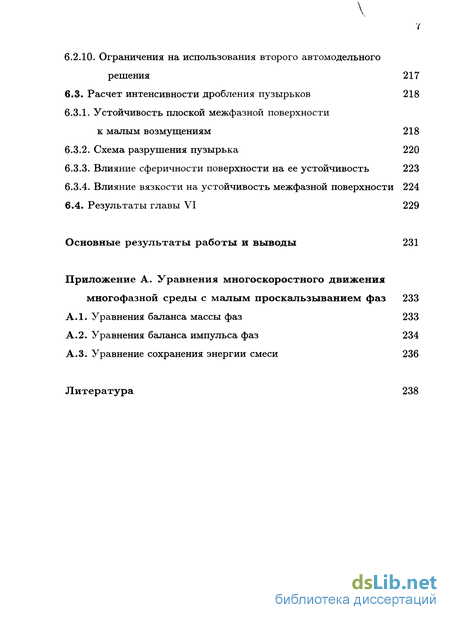 7

6.2.10. Ограничения на использования второго автомодельного решения 217

6.3. Расчет интенсивности дробления пузырьков 218

6.3.1. Устойчивость плоской межфазной поверхности к малым возмущениям 218

6.3.2. Схема разрушения пузырька 220

6.3.3. Влияние сферичности поверхности на ее устойчивость 223

6.3.4. Влияние вязкости на устойчивость межфазной поверхности 224

6.4. Результаты главы VI 229

Основные результаты работы и выводы 231

Приложение А. Уравнения многоскоростного движения многофазной среды с малым проскальзыванием фаз 233

А.1. Уравнения баланса массы фаз 233

А.2. Уравнения баланса импульса фаз 234

А.3. Уравнение сохранения энергии смеси 236

Литература 238

dsLib.net
библиотека диссертаций